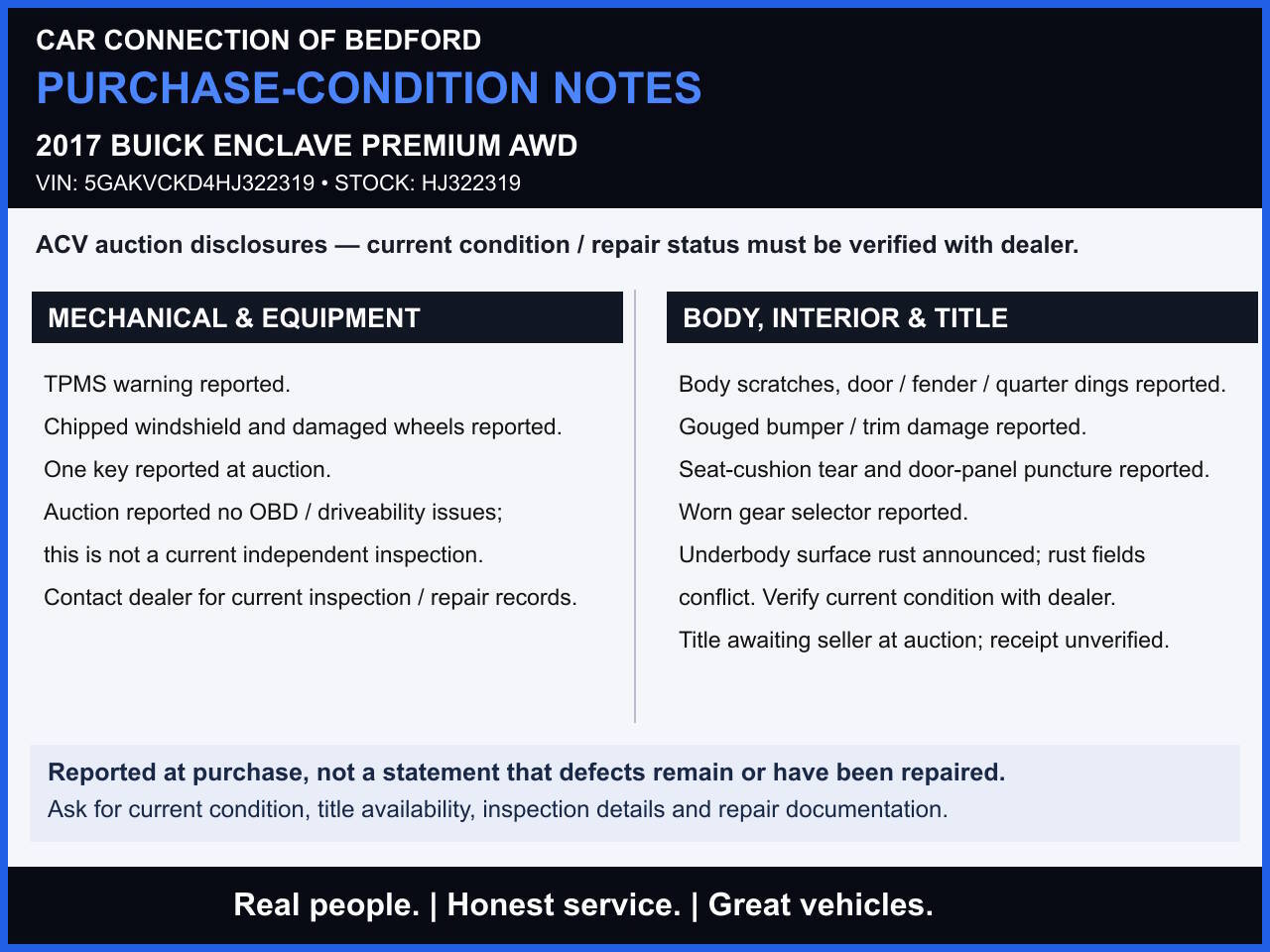 CAR CONNECTION OF BEDFORD

PURCHASE-CONDITION NOTES

2017 BUICK ENCLAVE PREMIUM AWD

VIN: 5GAKVCKD4HJ322319 • STOCK: HJ322319

ACV auction disclosures — current condition / repair status must be verified with dealer.

MECHANICAL & EQUIPMENT

TPMS warning reported.

Chipped windshield and damaged wheels reported.

One key reported at auction.

Auction reported no OBD / driveability issues;

this is not a current independent inspection.

Contact dealer for current inspection / repair records.

BODY, INTERIOR & TITLE

Body scratches, door / fender / quarter dings reported.

Gouged bumper / trim damage reported.

Seat-cushion tear and door-panel puncture reported.

Worn gear selector reported.

Underbody surface rust announced; rust fields conflict. Verify current condition with dealer.

Title awaiting seller at auction; receipt unverified.

Reported at purchase, not a statement that defects remain or have been repaired.

Ask for current condition, title availability, inspection details and repair documentation.

Real people. | Honest service. | Great vehicles.